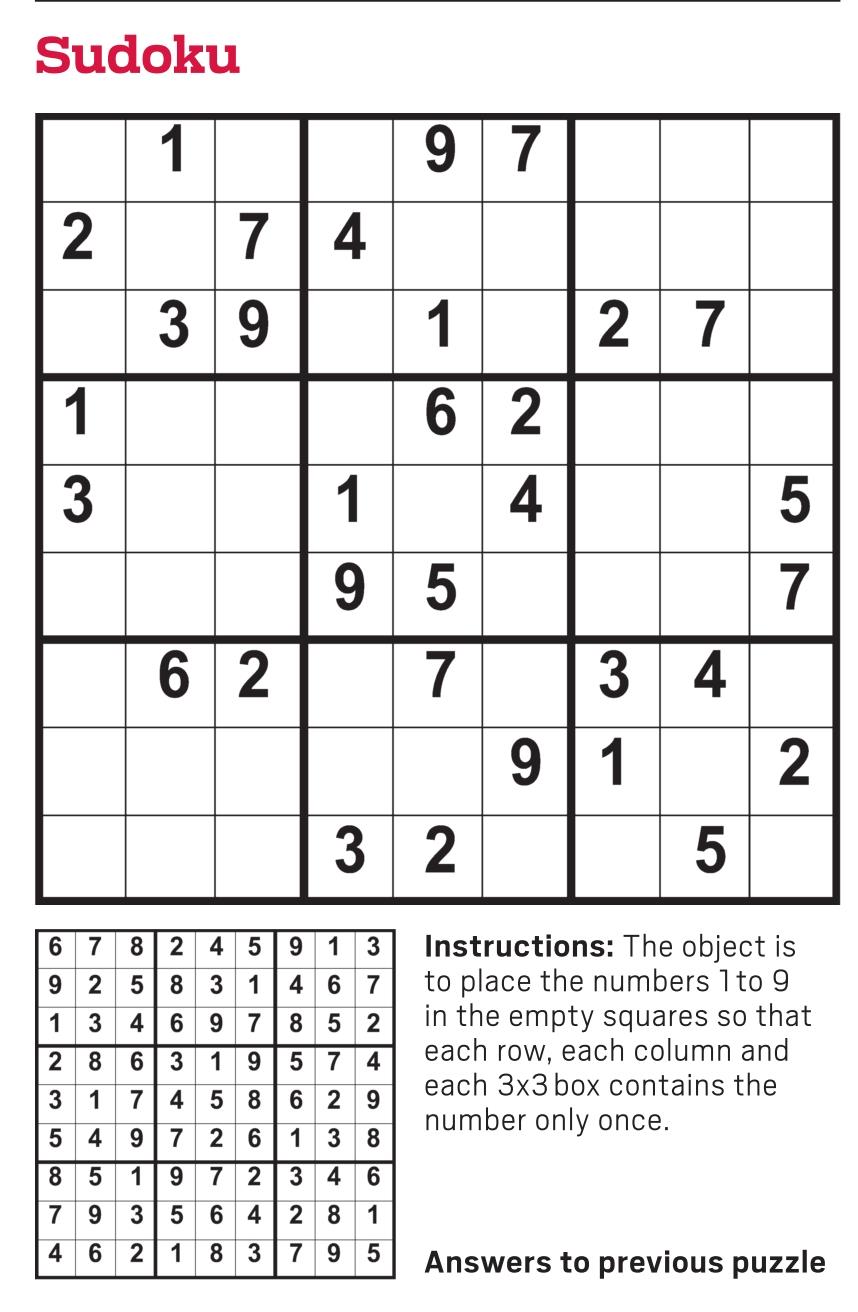 Sudoku

|   |   |   |   |   |   |   |   |   |
|---|---|---|---|---|---|---|---|---|
|   | 1 |   |   | 9 | 7 |   |   |   |
| 2 |   | 7 | 4 |   |   |   |   |   |
|   | 3 | 9 |   | 1 |   | 2 | 7 |   |
| 1 |   |   |   | 6 | 2 |   |   |   |
| 3 |   |   | 1 |   | 4 |   |   | 5 |
|   |   |   | 9 | 5 |   |   |   | 7 |
|   | 6 | 2 |   | 7 |   | 3 | 4 |   |
|   |   |   |   |   | 9 | 1 |   | 2 |
|   |   |   | 3 | 2 |   |   | 5 |   |

|   |   |   |   |   |   |   |   |   |
|---|---|---|---|---|---|---|---|---|
| 6 | 7 | 8 | 2 | 4 | 5 | 9 | 1 | 3 |
| 9 | 2 | 5 | 8 | 3 | 1 | 4 | 6 | 7 |
| 1 | 3 | 4 | 6 | 9 | 7 | 8 | 5 | 2 |
| 2 | 8 | 6 | 3 | 1 | 9 | 5 | 7 | 4 |
| 3 | 1 | 7 | 4 | 5 | 8 | 6 | 2 | 9 |
| 5 | 4 | 9 | 7 | 2 | 6 | 1 | 3 | 8 |
| 8 | 5 | 1 | 9 | 7 | 2 | 3 | 4 | 6 |
| 7 | 9 | 3 | 5 | 6 | 4 | 2 | 8 | 1 |
| 4 | 6 | 2 | 1 | 8 | 3 | 7 | 9 | 5 |

Instructions: The object is to place the numbers 1 to 9 in the empty squares so that each row, each column and each 3x3 box contains the number only once.

Answers to previous puzzle